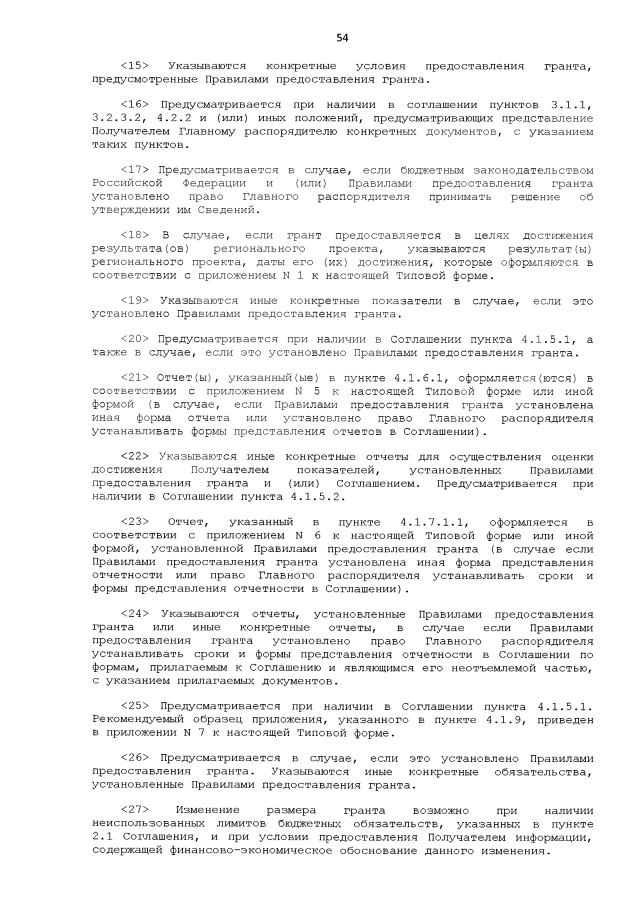 54

<15> Указываются конкретные условия предоставления гранта, предусмотренные Правилами предоставления гранта.

<16> Предусматривается при наличии в соглашении пунктов 3.1.1, 3.2.3.2, 4.2.2 и (или) иных положений, предусматривающих представление Получателем Главному распорядителю конкретных документов, с указанием таких пунктов.

<17> Предусматривается в случае, если бюджетным законодательством Российской Федерации и (или) Правилами предоставления гранта установлено право Главного распорядителя принимать решение об утверждении им Сведений.

<18> В случае, если грант предоставляется в целях достижения результата(ов) регионального проекта, указываются результат(ы) регионального проекта, даты его (их) достижения, которые оформляются в соответствии с приложением N 1 к настоящей Типовой форме.

<19> Указываются иные конкретные показатели в случае, если это установлено Правилами предоставления гранта.

<20> Предусматривается при наличии в Соглашении пункта 4.1.5.1, а также в случае, если это установлено Правилами предоставления гранта.

<21> Отчет(ы), указанный(ые) в пункте 4.1.6.1, оформляется(ются) в соответствии с приложением N 5 к настоящей Типовой форме или иной формой (в случае, если Правилами предоставления гранта установлена иная форма отчета или установлено право Главного распорядителя устанавливать формы представления отчетов в Соглашении).

<22> Указываются иные конкретные отчеты для осуществления оценки достижения Получателем показателей, установленных Правилами предоставления гранта и (или) Соглашением. Предусматривается при наличии в Соглашении пункта 4.1.5.2.

<23> Отчет, указанный в пункте 4.1.7.1.1, оформляется в соответствии с приложением N 6 к настоящей Типовой форме или иной формой, установленной Правилами предоставления гранта (в случае если Правилами предоставления гранта установлена иная форма представления отчетности или право Главного распорядителя устанавливать сроки и формы представления отчетности в Соглашении).

<24> Указываются отчеты, установленные Правилами предоставления гранта или иные конкретные отчеты, в случае если Правилами предоставления гранта установлено право Главного распорядителя устанавливать сроки и формы представления отчетности в Соглашении по формам, прилагаемым к Соглашению и являющимся его неотъемлемой частью, с указанием прилагаемых документов.

<25> Предусматривается при наличии в Соглашении пункта 4.1.5.1. Рекомендуемый образец приложения, указанного в пункте 4.1.9, приведен в приложении N 7 к настоящей Типовой форме.

<26> Предусматривается в случае, если это установлено Правилами предоставления гранта. Указываются иные конкретные обязательства, установленные Правилами предоставления гранта.

<27> Изменение размера гранта возможно при наличии неиспользованных лимитов бюджетных обязательств, указанных в пункте 2.1 Соглашения, и при условии предоставления Получателем информации, содержащей финансово-экономическое обоснование данного изменения.